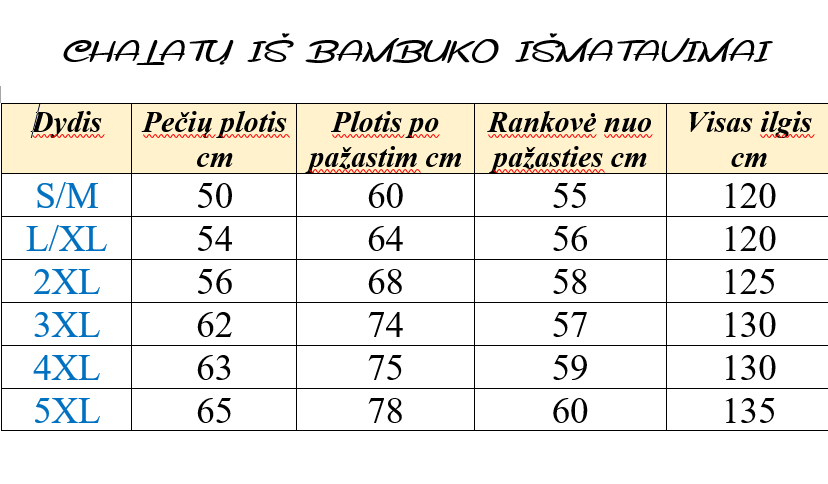 CHALATŲ IŠ BAMBUKO IŠMATAVIMAI

| Dydis | Pečių plotis cm | Plotis po pažastim cm | Rankovė nuo pažasties cm | Visas ilgis cm |
|---|---|---|---|---|
| S/M | 50 | 60 | 55 | 120 |
| L/XL | 54 | 64 | 56 | 120 |
| 2XL | 56 | 68 | 58 | 125 |
| 3XL | 62 | 74 | 57 | 130 |
| 4XL | 63 | 75 | 59 | 130 |
| 5XL | 65 | 78 | 60 | 135 |